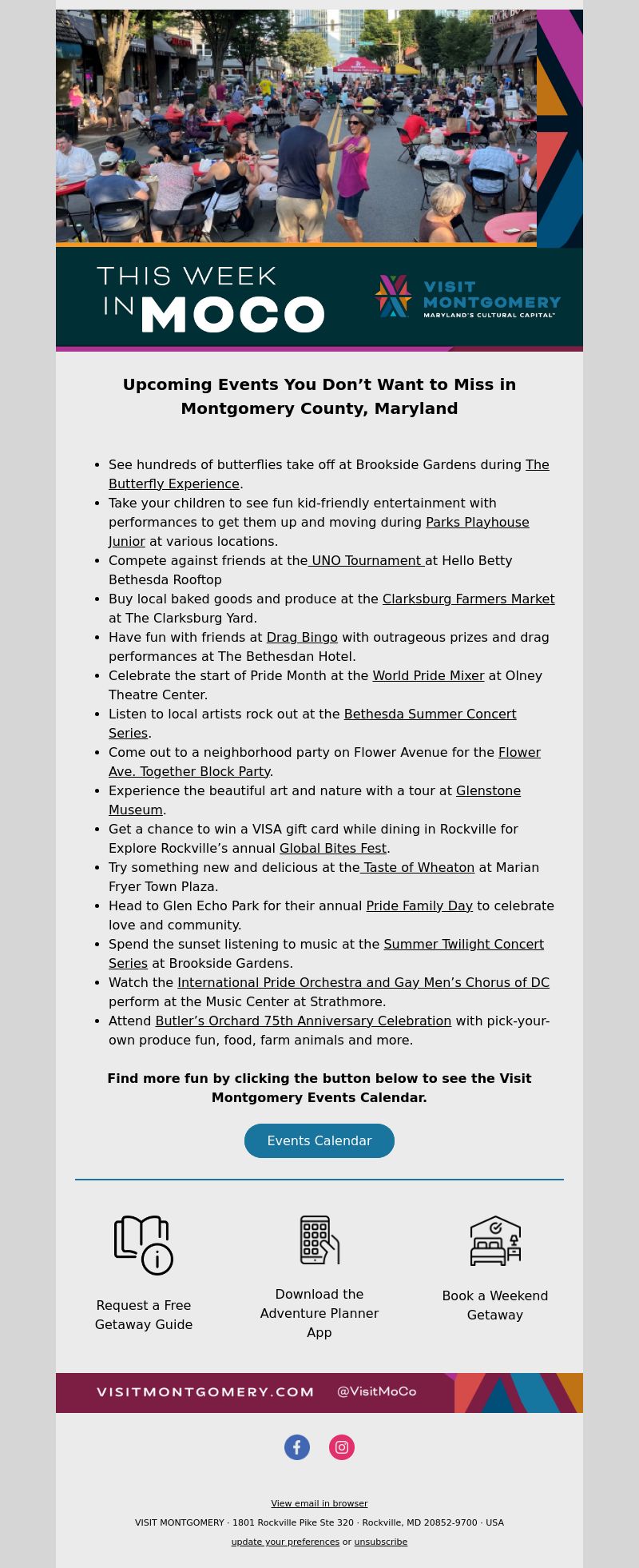 THIS WEEK IN MOCO

VISIT MONTGOMERY
MARYLAND'S CULTURAL CAPITAL™

Upcoming Events You Don’t Want to Miss in Montgomery County, Maryland

- See hundreds of butterflies take off at Brookside Gardens during The Butterfly Experience.
- Take your children to see fun kid-friendly entertainment with performances to get them up and moving during Parks Playhouse Junior at various locations.
- Compete against friends at the UNO Tournament at Hello Betty Bethesda Rooftop
- Buy local baked goods and produce at the Clarksburg Farmers Market at The Clarksburg Yard.
- Have fun with friends at Drag Bingo with outrageous prizes and drag performances at The Bethesdan Hotel.
- Celebrate the start of Pride Month at the World Pride Mixer at Olney Theatre Center.
- Listen to local artists rock out at the Bethesda Summer Concert Series.
- Come out to a neighborhood party on Flower Avenue for the Flower Ave. Together Block Party.
- Experience the beautiful art and nature with a tour at Glenstone Museum.
- Get a chance to win a VISA gift card while dining in Rockville for Explore Rockville’s annual Global Bites Fest.
- Try something new and delicious at the Taste of Wheaton at Marian Fryer Town Plaza.
- Head to Glen Echo Park for their annual Pride Family Day to celebrate love and community.
- Spend the sunset listening to music at the Summer Twilight Concert Series at Brookside Gardens.
- Watch the International Pride Orchestra and Gay Men’s Chorus of DC perform at the Music Center at Strathmore.
- Attend Butler’s Orchard 75th Anniversary Celebration with pick-your-own produce fun, food, farm animals and more.

Find more fun by clicking the button below to see the Visit Montgomery Events Calendar.

Events Calendar

Request a Free Getaway Guide

Download the Adventure Planner App

Book a Weekend Getaway

VISITMONTGOMERY.COM @VisitMoCo

View email in browser

VISIT MONTGOMERY · 1801 Rockville Pike Ste 320 · Rockville, MD 20852-9700 · USA

update your preferences or unsubscribe